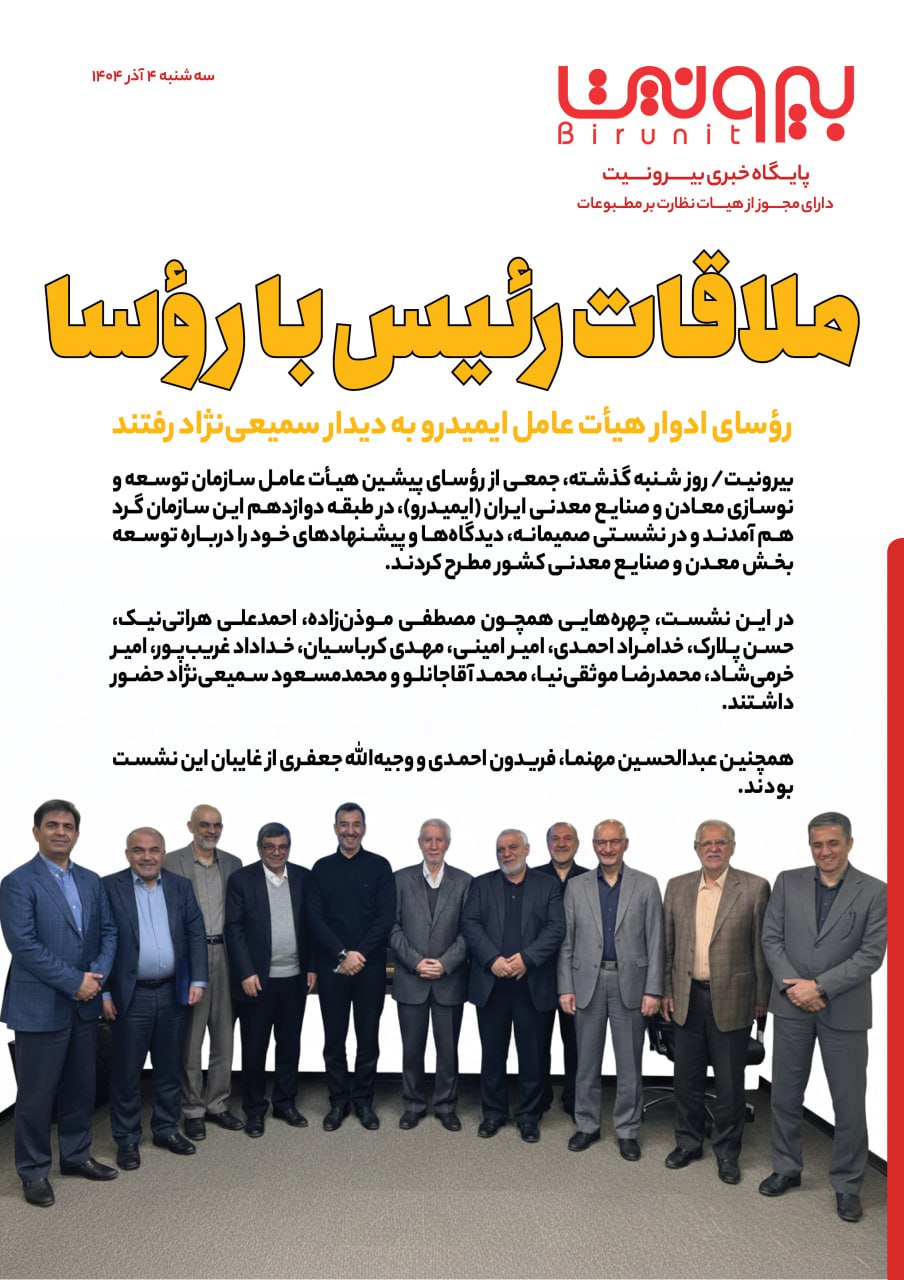 بیرونیت
Birunit
پایگاه خبری بیرونیت
دارای مجوز از هیات نظارت بر مطبوعات

سه شنبه ۴ آذر ۱۴۰۴

ملاقات رئیس با رؤسا

رؤسای ادوار هیأت عامل ایمیدرو به دیدار سمیعی‌نژاد رفتند

بیرونیت / روز شنبه گذشته، جمعی از رؤسای پیشین هیأت عامل سازمان توسعه و نوسازی معادن و صنایع معدنی ایران (ایمیدرو)، در طبقه دوازدهم این سازمان گرد هم آمدند و در نشستی صمیمانه، دیدگاه‌ها و پیشنهادهای خود را درباره توسعه بخش معدن و صنایع معدنی کشور مطرح کردند.

در این نشست، چهره‌هایی همچون مصطفی موذن‌زاده، احمدعلی هراتی‌نیک، حسن پلارک، خدامراد احمدی، امیر امینی، مهدی کرباسیان، خداداد غریب‌پور، امیر خرمی‌شاد، محمدرضا موثقی‌نیا، محمد آقاجانلو و محمدمسعود سمیعی‌نژاد حضور داشتند.

همچنین عبدالحسین مهنما، فریدون احمدی و وجیه‌الله جعفری از غایبان این نشست بودند.